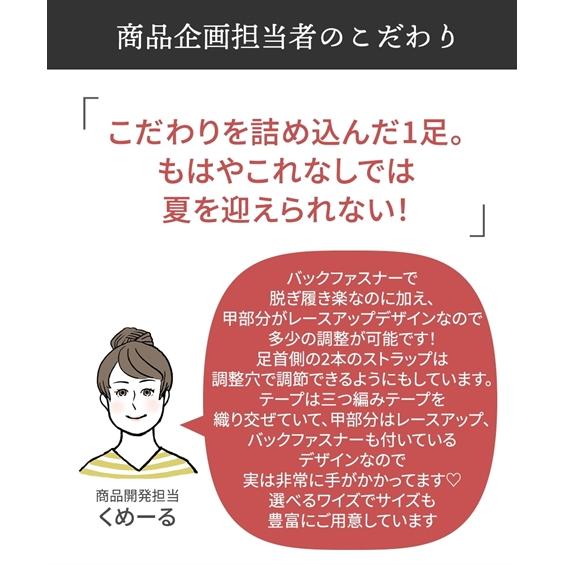 商品企画担当者のこだわり

「こだわりを詰め込んだ1足。
もはやこれなしでは
夏を迎えられない!」

バックファスナーで
脱ぎ履き楽なのに加え、
甲部分がレースアップデザインなので
多少の調整が可能です!
足首側の2本のストラップは
調整穴で調節できるようにもしています。
テープは三つ編みテープを
織り交ぜていて、甲部分はレースアップ、
バックファスナーも付いている
デザインなので
実は非常に手がかかってます♡
選べるワイズでサイズも
豊富にご用意しています

商品開発担当
くめーる